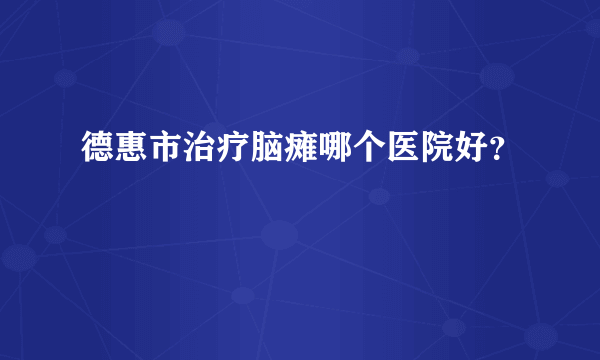 德惠市治疗脑瘫哪个医院好?